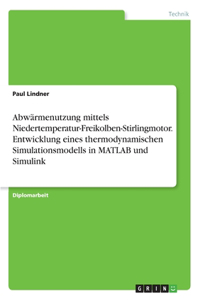 Technik

Paul Lindner

Abwärmenutzung mittels Niedertemperatur-Freikolben-Stirlingmotor. Entwicklung eines thermodynamischen Simulationsmodells in MATLAB und Simulink

Diplomarbeit

GRIN